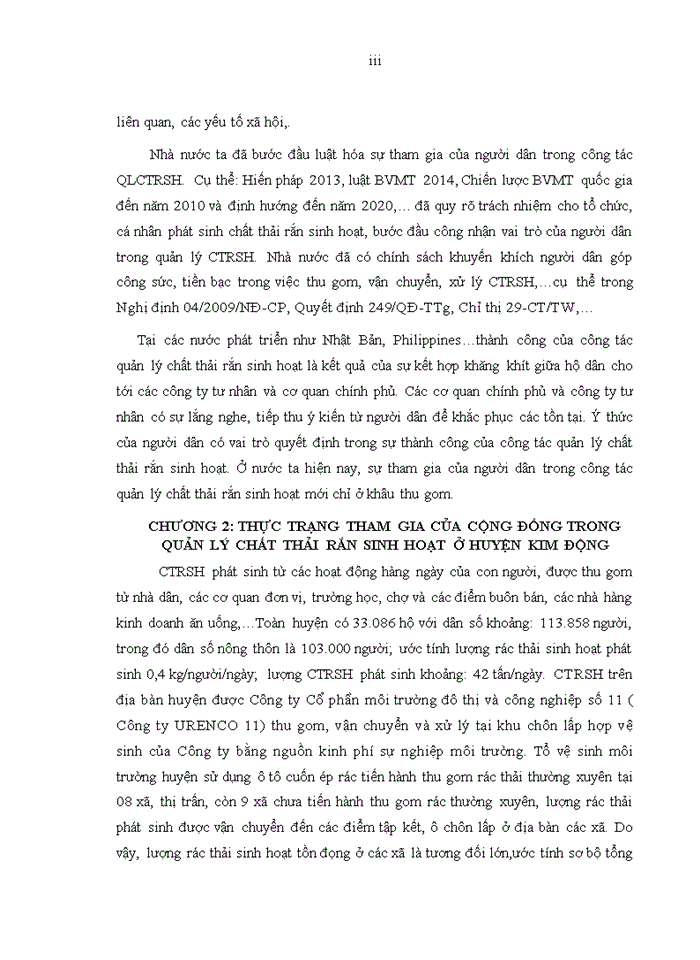 iii

liên quan, các yếu tố xã hội,.

Nhà nước ta đã bước đầu luật hóa sự tham gia của người dân trong công tác QLCTRSH. Cụ thể: Hiến pháp 2013, luật BVMT 2014, Chiến lược BVMT quốc gia đến năm 2010 và định hướng đến năm 2020,… đã quy rõ trách nhiệm cho tổ chức, cá nhân phát sinh chất thải rắn sinh hoạt, bước đầu công nhận vai trò của người dân trong quản lý CTRSH. Nhà nước đã có chính sách khuyến khích người dân góp công sức, tiền bạc trong việc thu gom, vận chuyển, xử lý CTRSH,…cụ thể trong Nghị định 04/2009/NĐ-CP, Quyết định 249/QĐ-TTg, Chỉ thị 29-CT/TW,…

Tại các nước phát triển như Nhật Bản, Philippines…thành công của công tác quản lý chất thải rắn sinh hoạt là kết quả của sự kết hợp khăng khít giữa hộ dân cho tới các công ty tư nhân và cơ quan chính phủ. Các cơ quan chính phủ và công ty tư nhân có sự lắng nghe, tiếp thu ý kiến từ người dân để khắc phục các tồn tại. Ý thức của người dân có vai trò quyết định trong sự thành công của công tác quản lý chất thải rắn sinh hoạt. Ở nước ta hiện nay, sự tham gia của người dân trong công tác quản lý chất thải rắn sinh hoạt mới chỉ ở khâu thu gom.

CHƯƠNG 2: THỰC TRẠNG THAM GIA CỦA CỘNG ĐỒNG TRONG QUẢN LÝ CHẤT THẢI RẮN SINH HOẠT Ở HUYỆN KIM ĐỘNG

CTRSH phát sinh từ các hoạt động hàng ngày của con người, được thu gom từ nhà dân, các cơ quan đơn vị, trường học, chợ và các điểm buôn bán, các nhà hàng kinh doanh ăn uống,…Toàn huyện có 33.086 hộ với dân số khoảng: 113.858 người, trong đó dân số nông thôn là 103.000 người; ước tính lượng rác thải sinh hoạt phát sinh 0,4 kg/người/ngày; lượng CTRSH phát sinh khoảng: 42 tấn/ngày. CTRSH trên địa bàn huyện được Công ty Cổ phần môi trường đô thị và công nghiệp số 11 ( Công ty URENCO 11) thu gom, vận chuyển và xử lý tại khu chôn lấp hợp vệ sinh của Công ty bằng nguồn kinh phí sự nghiệp môi trường. Tổ vệ sinh môi trường huyện sử dụng ô tô cuốn ép rác tiến hành thu gom rác thải thường xuyên tại 08 xã, thị trấn, còn 9 xã chưa tiến hành thu gom rác thường xuyên, lượng rác thải phát sinh được vận chuyển đến các điểm tập kết, ô chôn lấp ở địa bàn các xã. Do vậy, lượng rác thải sinh hoạt tồn đọng ở các xã là tương đối lớn,ước tính sơ bộ tổng